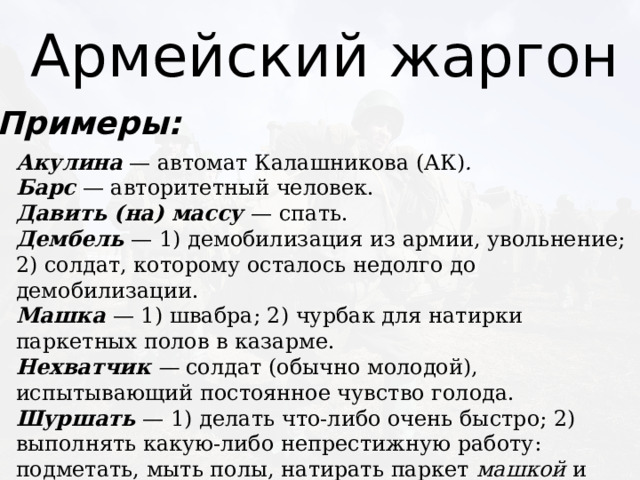 Армейский жаргон

Примеры:

Акулина — автомат Калашникова (АК).
Барс — авторитетный человек.
Давить (на) массу — спать.
Дембель — 1) демобилизация из армии, увольнение; 2) солдат, которому осталось недолго до демобилизации.
Машка — 1) швабра; 2) чурбак для натирки паркетных полов в казарме.
Нехватчик — солдат (обычно молодой), испытывающий постоянное чувство голода.
Шуршать — 1) делать что-либо очень быстро; 2) выполнять какую-либо непрестижную работу: подметать, мыть полы, натирать паркет машкой и